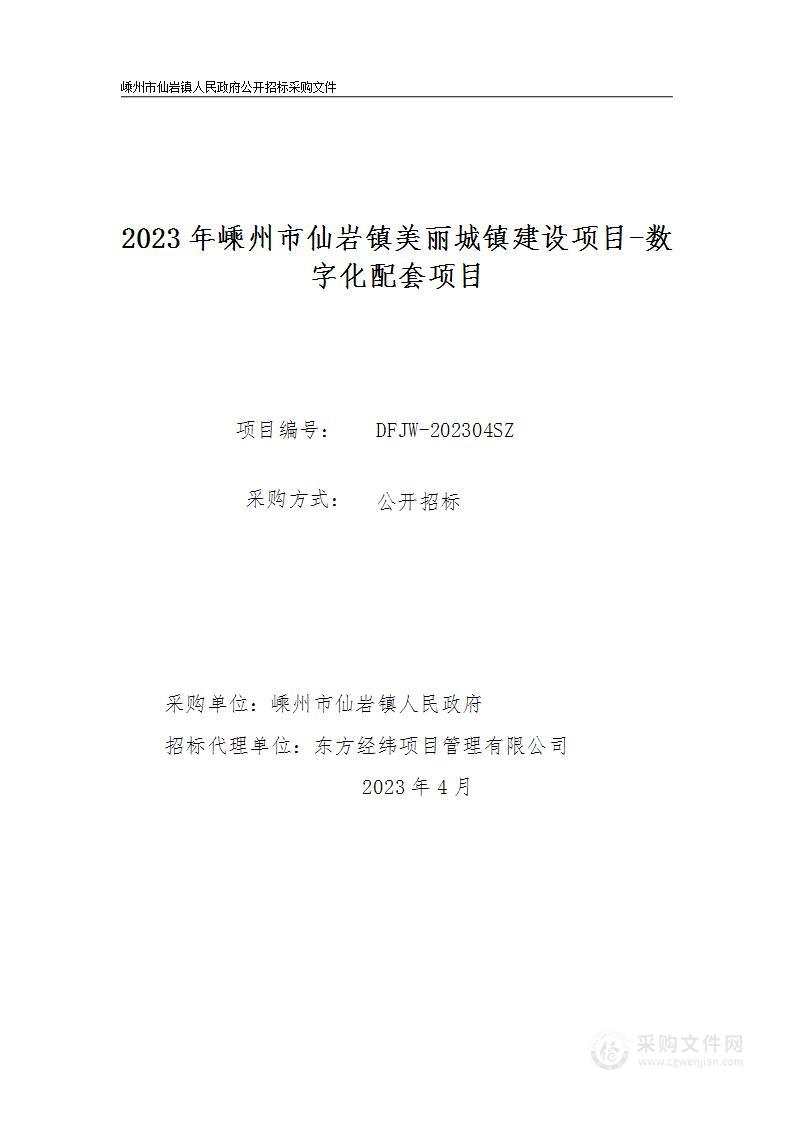 嵊州市仙岩镇人民政府公开招标采购文件

2023 年嵊州市仙岩镇美丽城镇建设项目-数字化配套项目

项目编号： DFJW-202304SZ

采购方式： 公开招标

采购单位：嵊州市仙岩镇人民政府

招标代理单位：东方经纬项目管理有限公司

2023 年 4 月

采购文件网
www.cgwenjian.com